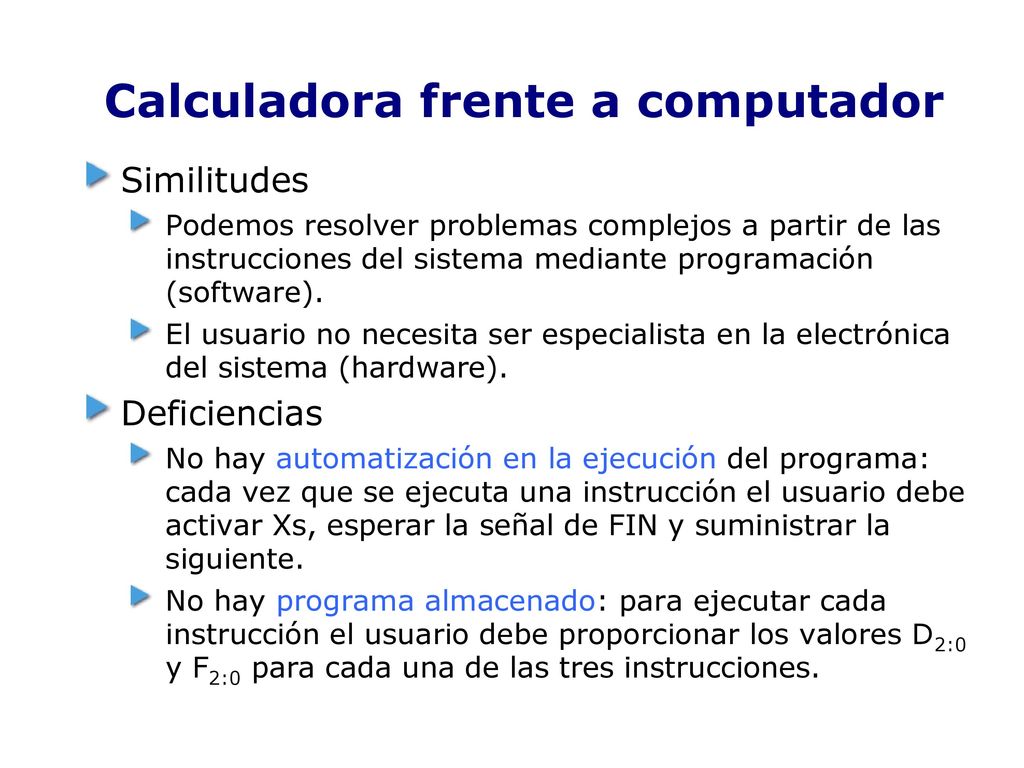 Calculadora frente a computador

Similitudes

Podemos resolver problemas complejos a partir de las instrucciones del sistema mediante programación (software).

El usuario no necesita ser especialista en la electrónica del sistema (hardware).

Deficiencias

No hay automatización en la ejecución del programa: cada vez que se ejecuta una instrucción el usuario debe activar Xs, esperar la señal de FIN y suministrar la siguiente.

No hay programa almacenado: para ejecutar cada instrucción el usuario debe proporcionar los valores $D_{2:0}$ y $F_{2:0}$ para cada una de las tres instrucciones.